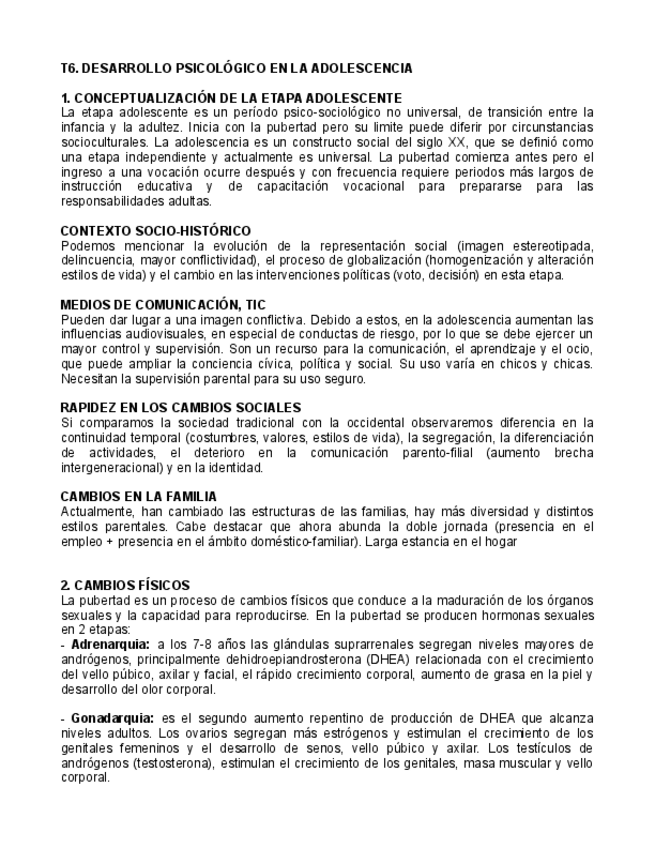 T6. DESARROLLO PSICOLÓGICO EN LA ADOLESCENCIA

1. CONCEPTUALIZACIÓN DE LA ETAPA ADOLESCENTE
La etapa adolescente es un período psico-sociológico no universal, de transición entre la infancia y la adultez. Inicia con la pubertad pero su limite puede diferir por circunstancias socioculturales. La adolescencia es un constructo social del siglo XX, que se definió como una etapa independiente y actualmente es universal. La pubertad comienza antes pero el ingreso a una vocación ocurre después y con frecuencia requiere periodos más largos de instrucción educativa y de capacitación vocacional para prepararse para las responsabilidades adultas.

CONTEXTO SOCIO-HISTÓRICO
Podemos mencionar la evolución de la representación social (imagen estereotipada, delincuencia, mayor conflictividad), el proceso de globalización (homogenización y alteración estilos de vida) y el cambio en las intervenciones políticas (voto, decisión) en esta etapa.

MEDIOS DE COMUNICACIÓN, TIC
Pueden dar lugar a una imagen conflictiva. Debido a estos, en la adolescencia aumentan las influencias audiovisuales, en especial de conductas de riesgo, por lo que se debe ejercer un mayor control y supervisión. Son un recurso para la comunicación, el aprendizaje y el ocio, que puede ampliar la conciencia cívica, política y social. Su uso varía en chicos y chicas. Necesitan la supervisión parental para su uso seguro.

RAPIDEZ EN LOS CAMBIOS SOCIALES
Si comparamos la sociedad tradicional con la occidental observaremos diferencia en la continuidad temporal (costumbres, valores, estilos de vida), la segregación, la diferenciación de actividades, el deterioro en la comunicación parento-filial (aumento brecha intergeneracional) y en la identidad.

CAMBIOS EN LA FAMILIA
Actualmente, han cambiado las estructuras de las familias, hay más diversidad y distintos estilos parentales. Cabe destacar que ahora abunda la doble jornada (presencia en el empleo + presencia en el ámbito doméstico-familiar). Larga estancia en el hogar

2. CAMBIOS FÍSICOS
La pubertad es un proceso de cambios físicos que conduce a la maduración de los órganos sexuales y la capacidad para reproducirse. En la pubertad se producen hormonas sexuales en 2 etapas:
- Adrenarquia: a los 7-8 años las glándulas suprarrenales segregan niveles mayores de andrógenos, principalmente dehidroepiandrosterona (DHEA) relacionada con el crecimiento del vello púbico, axilar y facial, el rápido crecimiento corporal, aumento de grasa en la piel y desarrollo del olor corporal.

- Gonadarquia: es el segundo aumento repentino de producción de DHEA que alcanza niveles adultos. Los ovarios segregan más estrógenos y estimulan el crecimiento de los genitales femeninos y el desarrollo de senos, vello púbico y axilar. Los testículos de andrógenos (testosterona), estimulan el crecimiento de los genitales, masa muscular y vello corporal.